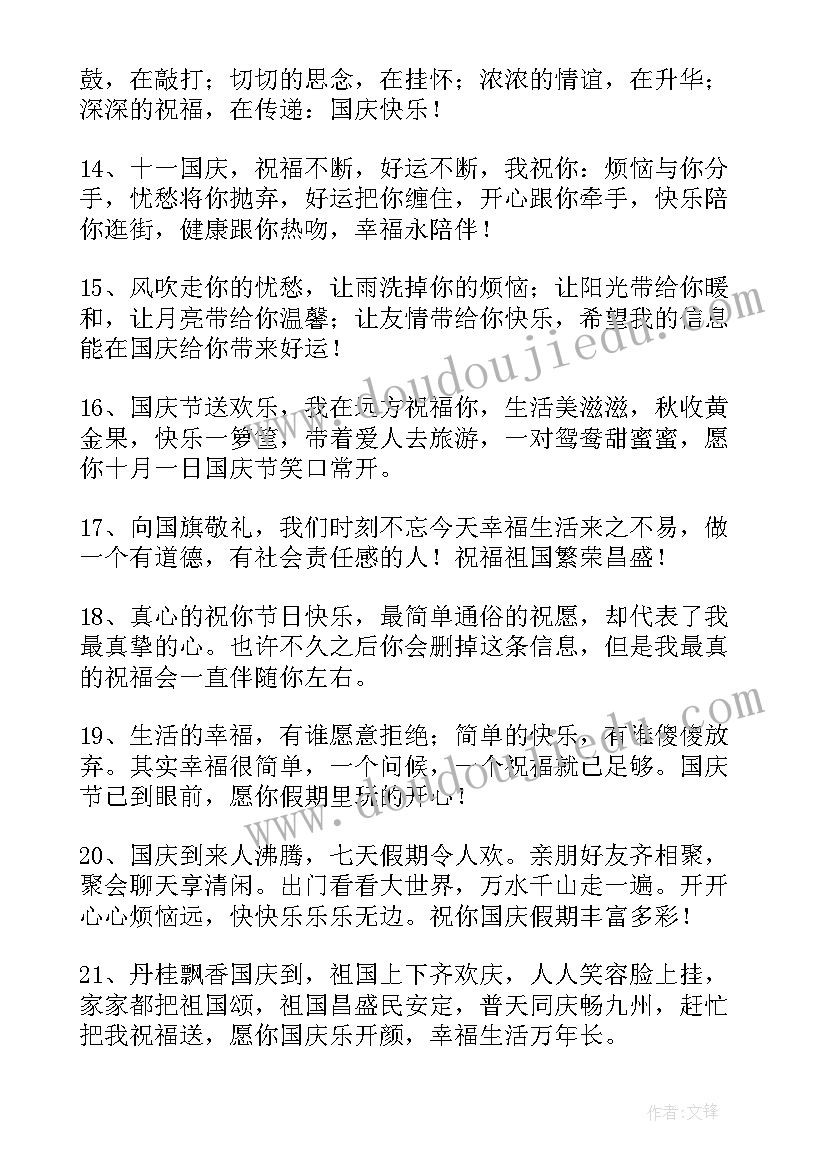 鼓，在敲打；切切的思念，在挂怀；浓浓的情谊，在升华；深深的祝福，在传递：国庆快乐！

14、十一国庆，祝福不断，好运不断，我祝你：烦恼与你分手，忧愁将你抛弃，好运把你缠住，开心跟你牵手，快乐陪你逛街，健康跟你热吻，幸福永陪伴！

15、风吹走你的忧愁，让雨洗掉你的烦恼；让阳光带给你暖和，让月亮带给你温馨；让友情带给你快乐，希望我的信息能在国庆给你带来好运！

16、国庆节送欢乐，我在远方祝福你，生活美滋滋，秋收黄金果，快乐一箩筐，带着爱人去旅游，一对鸳鸯甜蜜蜜，愿你十月一日国庆节笑口常开。

17、向国旗敬礼，我们时刻不忘今天幸福生活来之不易，做一个有道德，有社会责任感的人！祝福祖国繁荣昌盛！

18、真心的祝你节日快乐，最简单通俗的祝愿，却代表了我最真挚的心。也许不久之后你会删掉这条信息，但是我最真的祝福会一直伴随你左右。

19、生活的幸福，有谁愿意拒绝；简单的快乐，有谁傻傻放弃。其实幸福很简单，一个问候，一个祝福就已足够。国庆节已到眼前，愿你假期里玩的开心！

20、国庆到来人沸腾，七天假期令人欢。亲朋好友齐相聚，聚会聊天享清闲。出门看看大世界，万水千山走一遍。开开心心烦恼远，快快乐乐乐无边。祝你国庆假期丰富多彩！

21、丹桂飘香国庆到，祖国上下齐欢庆，人人笑容脸上挂，家家都把祖国颂，祖国昌盛民安定，普天同庆畅九州，赶忙把我祝福送，愿你国庆乐开颜，幸福生活万年长。

www.doudoujiedu.com

作者:文锋